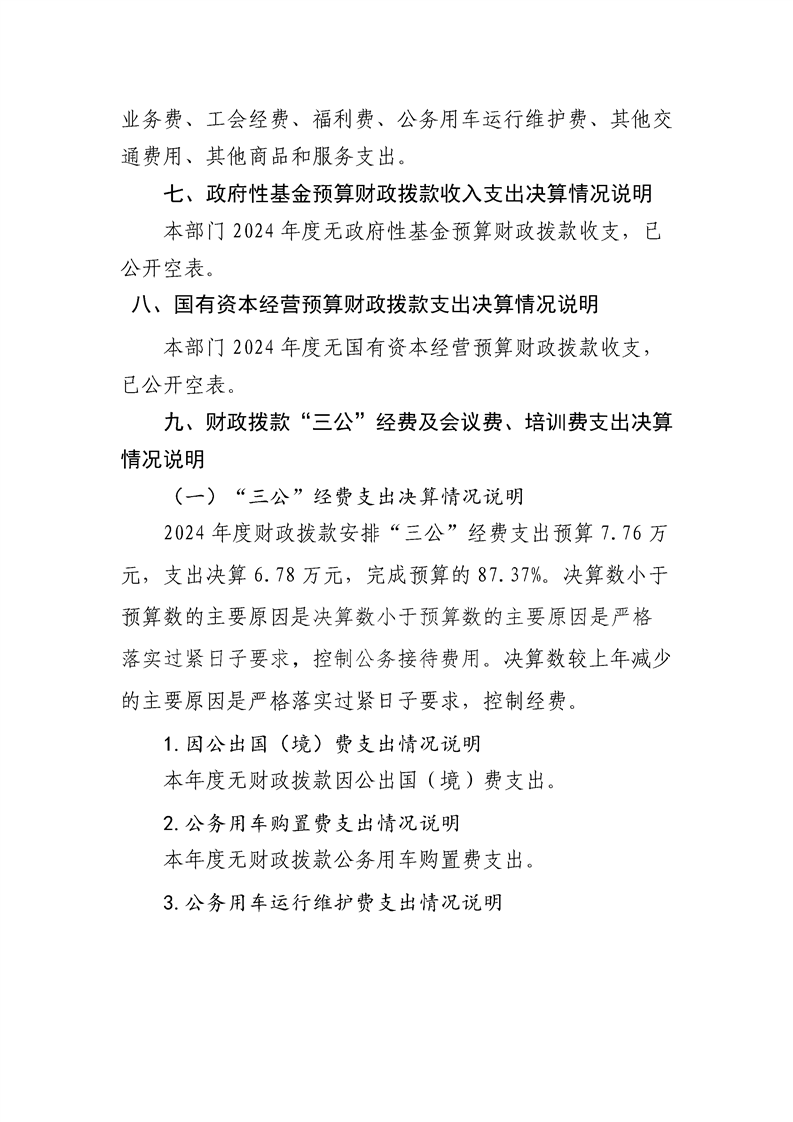 业务费、工会经费、福利费、公务用车运行维护费、其他交通费用、其他商品和服务支出。

七、政府性基金预算财政拨款收入支出决算情况说明

本部门 2024 年度无政府性基金预算财政拨款收支，已公开空表。

八、国有资本经营预算财政拨款支出决算情况说明

本部门 2024 年度无国有资本经营预算财政拨款收支，已公开空表。

九、财政拨款“三公”经费及会议费、培训费支出决算情况说明

（一）“三公”经费支出决算情况说明

2024 年度财政拨款安排“三公”经费支出预算 7.76 万元，支出决算 6.78 万元，完成预算的 87.37%。决算数小于预算数的主要原因是决算数小于预算数的主要原因是严格落实过紧日子要求，控制公务接待费用。决算数较上年减少的主要原因是严格落实过紧日子要求，控制经费。

1.因公出国（境）费支出情况说明

本年度无财政拨款因公出国（境）费支出。

2.公务用车购置费支出情况说明

本年度无财政拨款公务用车购置费支出。

3.公务用车运行维护费支出情况说明